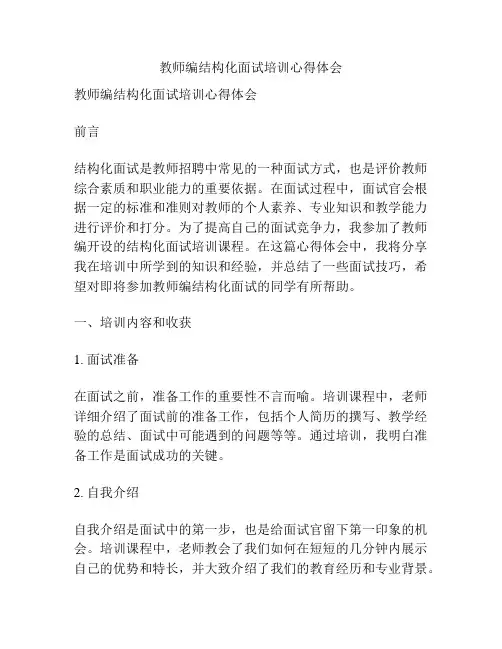 教师编结构化面试培训心得体会

教师编结构化面试培训心得体会

前言

结构化面试是教师招聘中常见的一种面试方式，也是评价教师综合素质和职业能力的重要依据。在面试过程中，面试官会根据一定的标准和准则对教师的个人素养、专业知识和教学能力进行评价和打分。为了提高自己的面试竞争力，我参加了教师编开设的结构化面试培训课程。在这篇心得体会中，我将分享我在培训中所学到的知识和经验，并总结了一些面试技巧，希望对即将参加教师编结构化面试的同学有所帮助。

一、培训内容和收获

1. 面试准备

在面试之前，准备工作的重要性不言而喻。培训课程中，老师详细介绍了面试前的准备工作，包括个人简历的撰写、教学经验的总结、面试中可能遇到的问题等等。通过培训，我明白准备工作是面试成功的关键。

2. 自我介绍

自我介绍是面试中的第一步，也是给面试官留下第一印象的机会。培训课程中，老师教会了我们如何在短短的几分钟内展示自己的优势和特长，并大致介绍了我们的教育经历和专业背景。